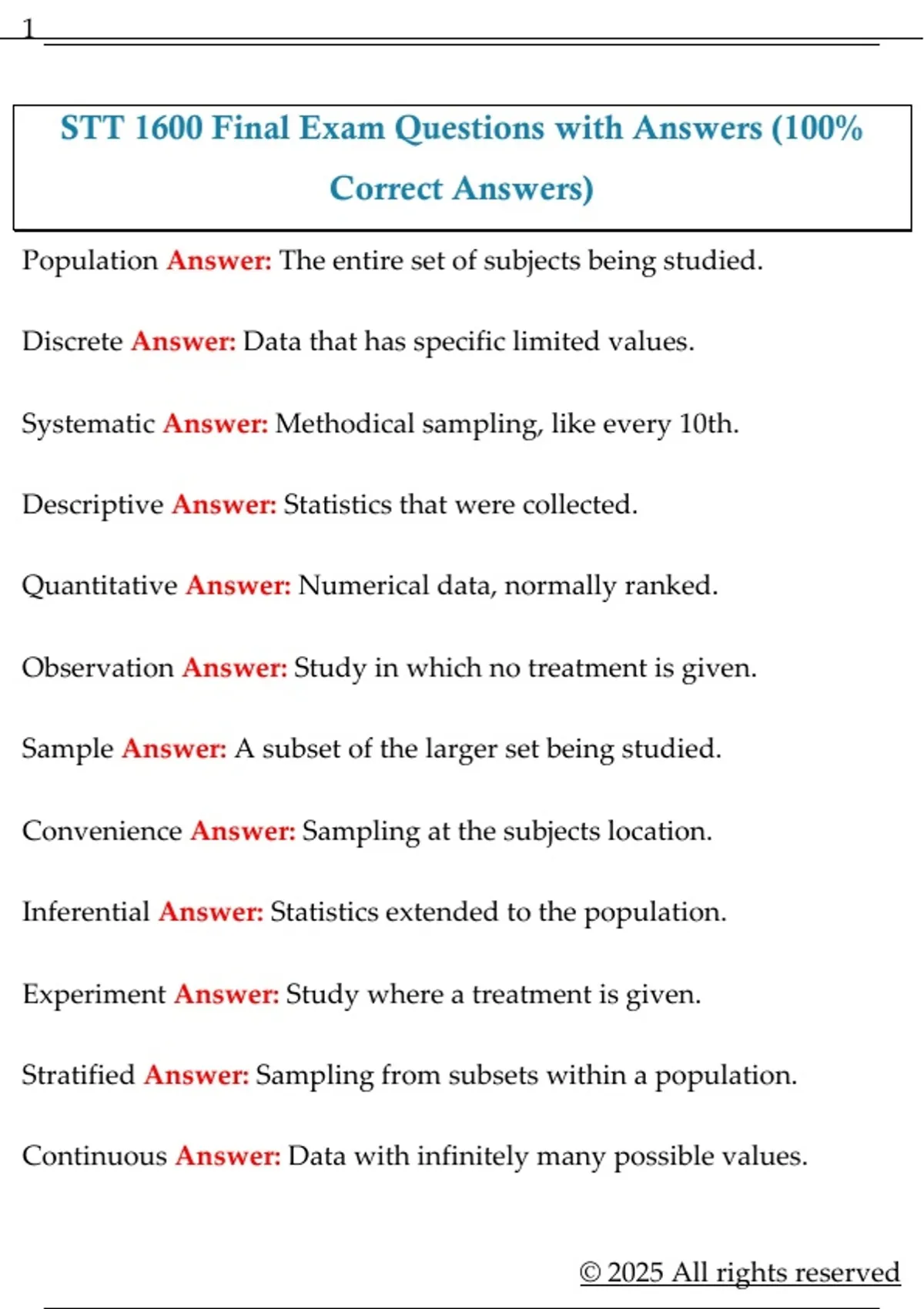 1

STT 1600 Final Exam Questions with Answers (100% Correct Answers)

Population Answer: The entire set of subjects being studied.

Discrete Answer: Data that has specific limited values.

Systematic Answer: Methodical sampling, like every 10th.

Descriptive Answer: Statistics that were collected.

Quantitative Answer: Numerical data, normally ranked.

Observation Answer: Study in which no treatment is given.

Sample Answer: A subset of the larger set being studied.

Convenience Answer: Sampling at the subjects location.

Inferential Answer: Statistics extended to the population.

Experiment Answer: Study where a treatment is given.

Stratified Answer: Sampling from subsets within a population.

Continuous Answer: Data with infinitely many possible values.

© 2025 All rights reserved